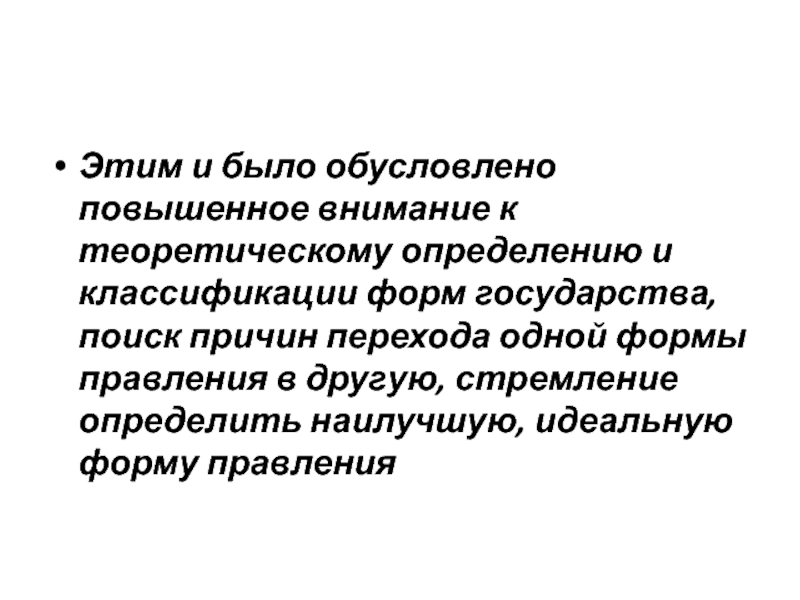 • Этим и было обусловлено повышенное внимание к теоретическому определению и классификации форм государства, поиск причин перехода одной формы правления в другую, стремление определить наилучшую, идеальную форму правления